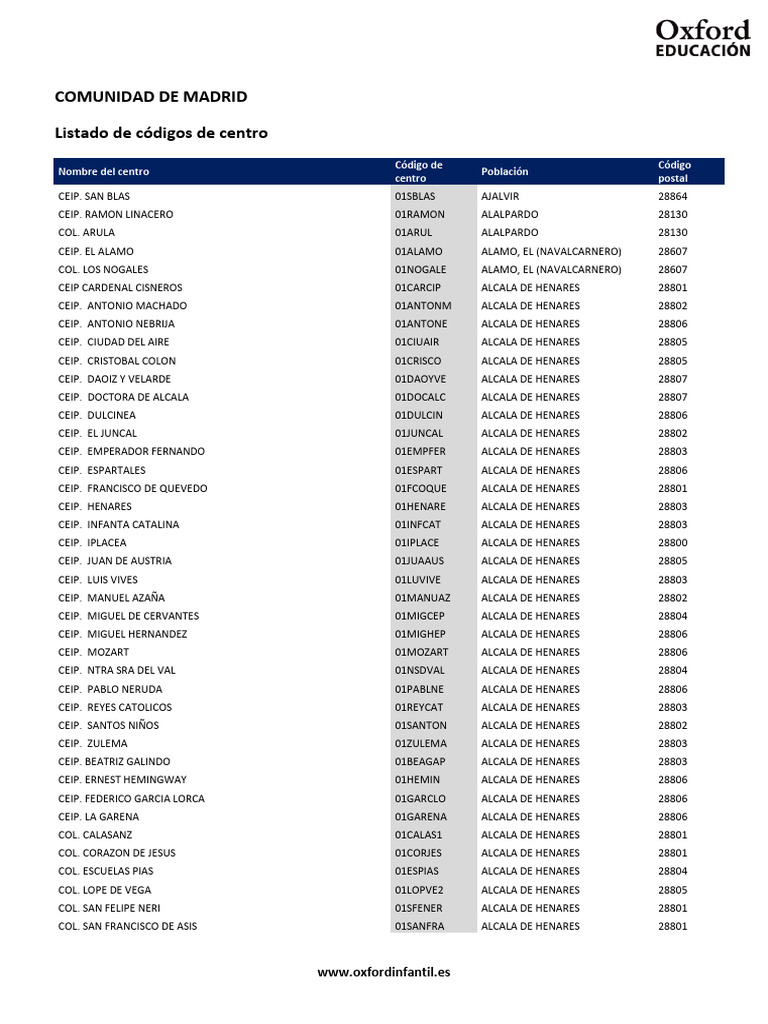 Oxford
EDUCACIÓN

COMUNIDAD DE MADRID

Listado de códigos de centro

| Nombre del centro | Código de centro | Población | Código postal |
|---|---|---|---|
| CEIP. SAN BLAS | 01SBLAS | AJALVIR | 28864 |
| CEIP. RAMON LINACERO | 01RAMON | ALALPARDO | 28130 |
| COL. ARULA | 01ARUL | ALALPARDO | 28130 |
| CEIP. EL ALAMO | 01ALAMO | ALAMO, EL (NAVALCARNERO) | 28607 |
| COL. LOS NOGALES | 01NOGALE | ALAMO, EL (NAVALCARNERO) | 28607 |
| CEIP CARDENAL CISNEROS | 01CARCIP | ALCALA DE HENARES | 28801 |
| CEIP. ANTONIO MACHADO | 01ANTONM | ALCALA DE HENARES | 28802 |
| CEIP. ANTONIO NEBRIJA | 01ANTONE | ALCALA DE HENARES | 28806 |
| CEIP. CIUDAD DEL AIRE | 01CIUAIR | ALCALA DE HENARES | 28805 |
| CEIP. CRISTOBAL COLON | 01CRISCO | ALCALA DE HENARES | 28805 |
| CEIP. DAOIZ Y VELARDE | 01DAOYVE | ALCALA DE HENARES | 28807 |
| CEIP. DOCTORA DE ALCALA | 01DOCALC | ALCALA DE HENARES | 28807 |
| CEIP. DULCINEA | 01DULCIN | ALCALA DE HENARES | 28806 |
| CEIP. EL JUNCAL | 01JUNCAL | ALCALA DE HENARES | 28802 |
| CEIP. EMPERADOR FERNANDO | 01EMPFER | ALCALA DE HENARES | 28803 |
| CEIP. ESPARTALES | 01ESPART | ALCALA DE HENARES | 28806 |
| CEIP. FRANCISCO DE QUEVEDO | 01FCOQUE | ALCALA DE HENARES | 28801 |
| CEIP. HENARES | 01HENARE | ALCALA DE HENARES | 28803 |
| CEIP. INFANTA CATALINA | 01INFCAT | ALCALA DE HENARES | 28803 |
| CEIP. IPLACEA | 01IPLACE | ALCALA DE HENARES | 28800 |
| CEIP. JUAN DE AUSTRIA | 01JUAAUS | ALCALA DE HENARES | 28805 |
| CEIP. LUIS VIVES | 01LUVIVE | ALCALA DE HENARES | 28803 |
| CEIP. MANUEL AZAÑA | 01MANUAZ | ALCALA DE HENARES | 28802 |
| CEIP. MIGUEL DE CERVANTES | 01MIGCEP | ALCALA DE HENARES | 28804 |
| CEIP. MIGUEL HERNANDEZ | 01MIGHEP | ALCALA DE HENARES | 28806 |
| CEIP. MOZART | 01MOZART | ALCALA DE HENARES | 28806 |
| CEIP. NTRA SRA DEL VAL | 01NSDVAL | ALCALA DE HENARES | 28804 |
| CEIP. PABLO NERUDA | 01PABLNE | ALCALA DE HENARES | 28806 |
| CEIP. REYES CATOLICOS | 01REYCAT | ALCALA DE HENARES | 28803 |
| CEIP. SANTOS NIÑOS | 01SANTON | ALCALA DE HENARES | 28802 |
| CEIP. ZULEMA | 01ZULEMA | ALCALA DE HENARES | 28803 |
| CEIP. BEATRIZ GALINDO | 01BEAGAP | ALCALA DE HENARES | 28803 |
| CEIP. ERNEST HEMINGWAY | 01HEMIN | ALCALA DE HENARES | 28806 |
| CEIP. FEDERICO GARCIA LORCA | 01GARCLO | ALCALA DE HENARES | 28806 |
| CEIP. LA GARENA | 01GARENA | ALCALA DE HENARES | 28806 |
| COL. CALASANZ | 01CALAS1 | ALCALA DE HENARES | 28801 |
| COL. CORAZON DE JESUS | 01CORJES | ALCALA DE HENARES | 28801 |
| COL. ESCUELAS PIAS | 01ESPIAS | ALCALA DE HENARES | 28804 |
| COL. LOPE DE VEGA | 01LOPVE2 | ALCALA DE HENARES | 28805 |
| COL. SAN FELIPE NERI | 01SFENER | ALCALA DE HENARES | 28801 |
| COL. SAN FRANCISCO DE ASIS | 01SANFRA | ALCALA DE HENARES | 28801 |

www.oxfordinfantil.es